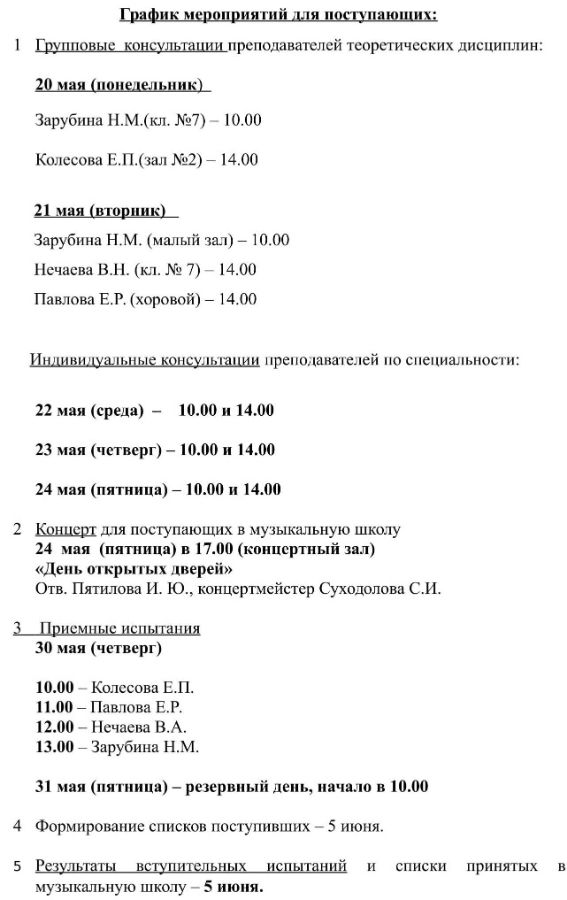 График мероприятий для поступающих:

1 Групповые консультации преподавателей теоретических дисциплин:

20 мая (понедельник)

Зарубина Н.М.(кл. №7) – 10.00

Колесова Е.П.(зал №2) – 14.00

21 мая (вторник)

Зарубина Н.М. (малый зал) – 10.00

Нечаева В.Н. (кл. № 7) – 14.00

Павлова Е.Р. (хоровой) – 14.00

Индивидуальные консультации преподавателей по специальности:

22 мая (среда) – 10.00 и 14.00

23 мая (четверг) – 10.00 и 14.00

24 мая (пятница) – 10.00 и 14.00

2 Концерт для поступающих в музыкальную школу
24 мая (пятница) в 17.00 (концертный зал)
«День открытых дверей»
Отв. Пятилова И. Ю., концертмейстер Суходолова С.И.

3 Приемные испытания
30 мая (четверг)

10.00 – Колесова Е.П.
11.00 – Павлова Е.Р.
12.00 – Нечаева В.А.
13.00 – Зарубина Н.М.

31 мая (пятница) – резервный день, начало в 10.00

4 Формирование списков поступивших – 5 июня.

5 Результаты вступительных испытаний и списки принятых в музыкальную школу – 5 июня.